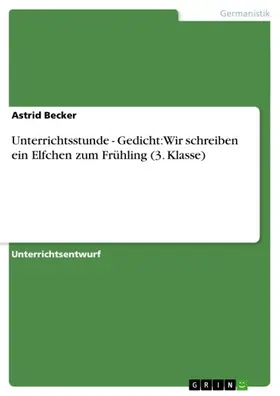 Germanistik

Astrid Becker

Unterrichtsstunde - Gedicht: Wir schreiben ein Elfchen zum Frühling (3. Klasse)

Unterrichtsentwurf

GRIN